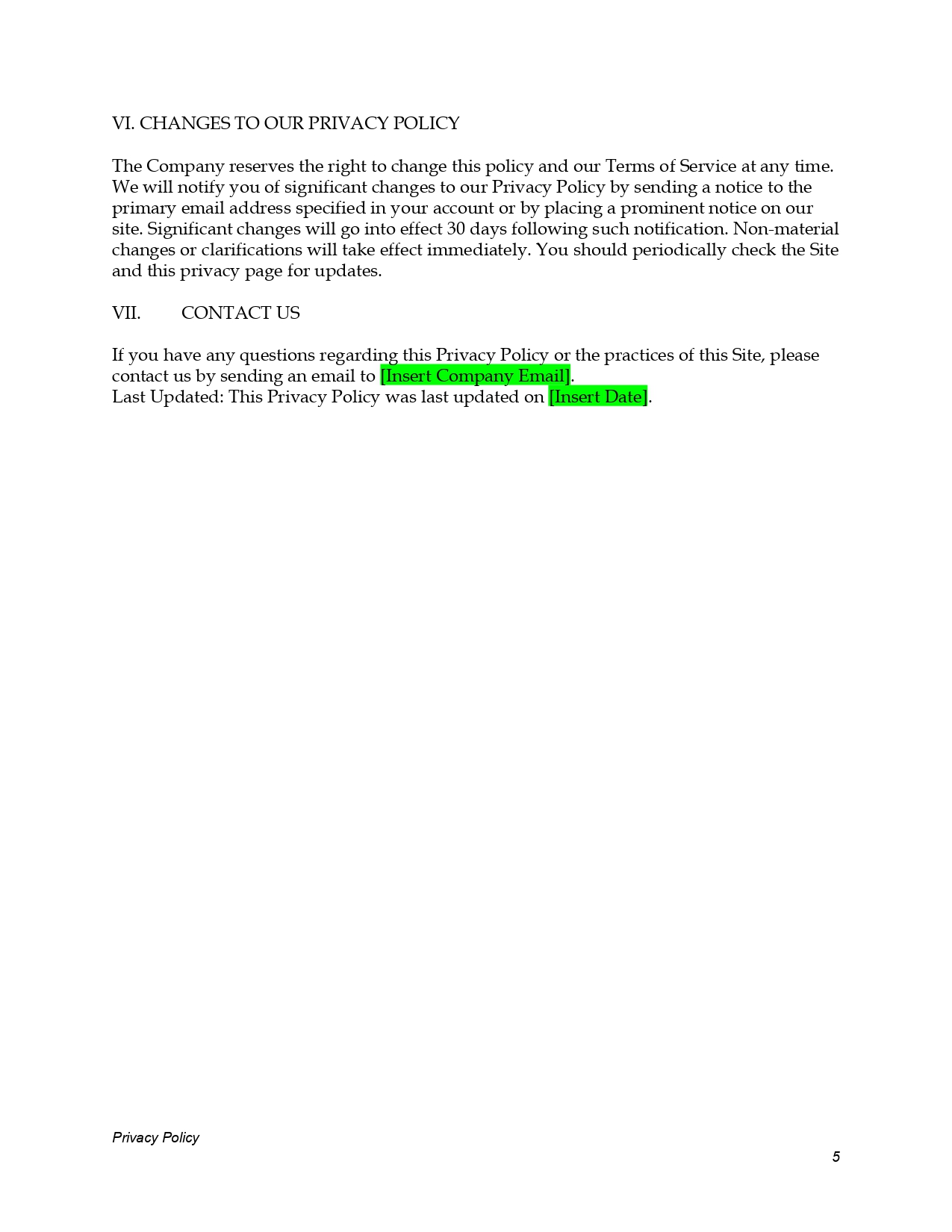 VI. CHANGES TO OUR PRIVACY POLICY

The Company reserves the right to change this policy and our Terms of Service at any time. We will notify you of significant changes to our Privacy Policy by sending a notice to the primary email address specified in your account or by placing a prominent notice on our site. Significant changes will go into effect 30 days following such notification. Non-material changes or clarifications will take effect immediately. You should periodically check the Site and this privacy page for updates.

VII. CONTACT US

If you have any questions regarding this Privacy Policy or the practices of this Site, please contact us by sending an email to [Insert Company Email].
Last Updated: This Privacy Policy was last updated on [Insert Date].

Privacy Policy

5